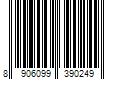 8 906099 390249